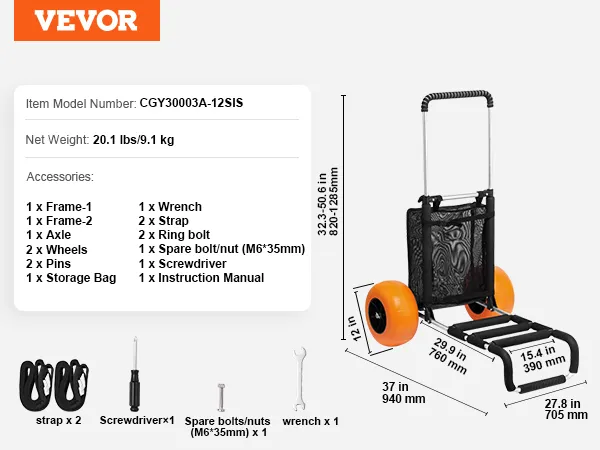 VEVOR

Item Model Number: CGY30003A-12SIS

Net Weight: 20.1 lbs/9.1 kg

Accessories:

1 x Frame-1
1 x Frame-2
1 x Axle
2 x Wheels
2 x Pins
1 x Storage Bag

1 x Wrench
2 x Strap
2 x Ring bolt
1 x Spare bolt/nut (M6*35mm)
1 x Screwdriver
1 x Instruction Manual

32.3-50.6 in
820-1285mm

12 in

29.9 in
760 mm

15.4 in
390 mm

37 in
940 mm

27.8 in
705 mm

strap x 2

Screwdriver×1

Spare bolts/nuts (M6*35mm) x 1

wrench x 1